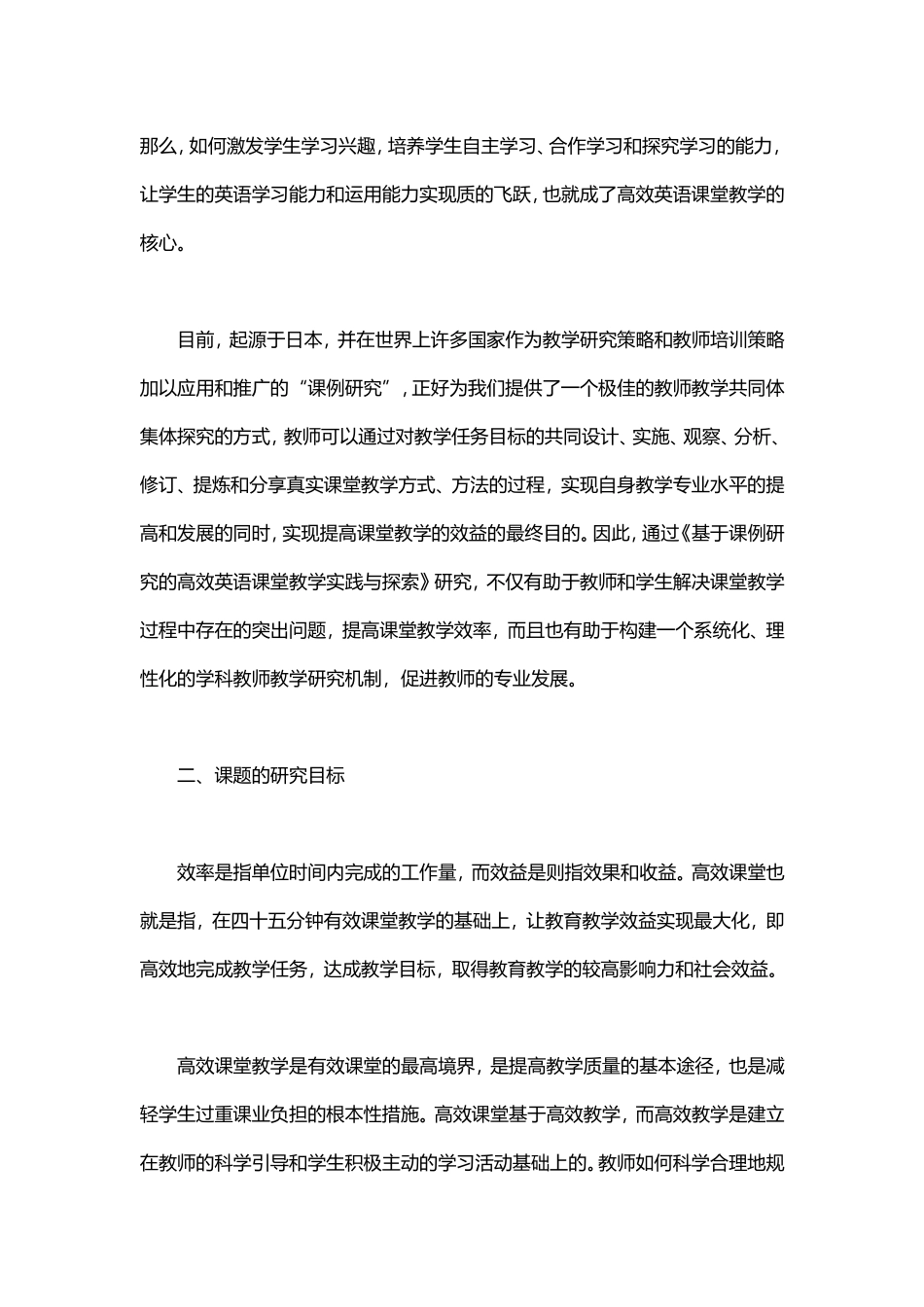 那么，如何激发学生学习兴趣，培养学生自主学习、合作学习和探究学习的能力，让学生的英语学习能力和运用能力实现质的飞跃，也就成了高效英语课堂教学的核心。

目前，起源于日本，并在世界上许多国家作为教学研究策略和教师培训策略加以应用和推广的“课例研究”，正好为我们提供了一个极佳的教师教学共同体集体探究的方式，教师可以通过对教学任务目标的共同设计、实施、观察、分析、修订、提炼和分享真实课堂教学方式、方法的过程，实现自身教学专业水平的提高和发展的同时，实现提高课堂教学的效益的最终目的。因此，通过《基于课例研究的高效英语课堂教学实践与探索》研究，不仅有助于教师和学生解决课堂教学过程中存在的突出问题，提高课堂教学效率，而且也有助于构建一个系统化、理性化的学科教师教学研究机制，促进教师的专业发展。

二、课题的研究目标

效率是指单位时间内完成的工作量，而效益是则指效果和收益。高效课堂也就是指，在四十五分钟有效课堂教学的基础上，让教育教学效益实现最大化，即高效地完成教学任务，达成教学目标，取得教育教学的较高影响力和社会效益。

高效课堂教学是有效课堂的最高境界，是提高教学质量的基本途径，也是减轻学生过重课业负担的根本性措施。高效课堂基于高效教学，而高效教学是建立在教师的科学引导和学生积极主动的学习活动基础上的。教师如何科学合理地规